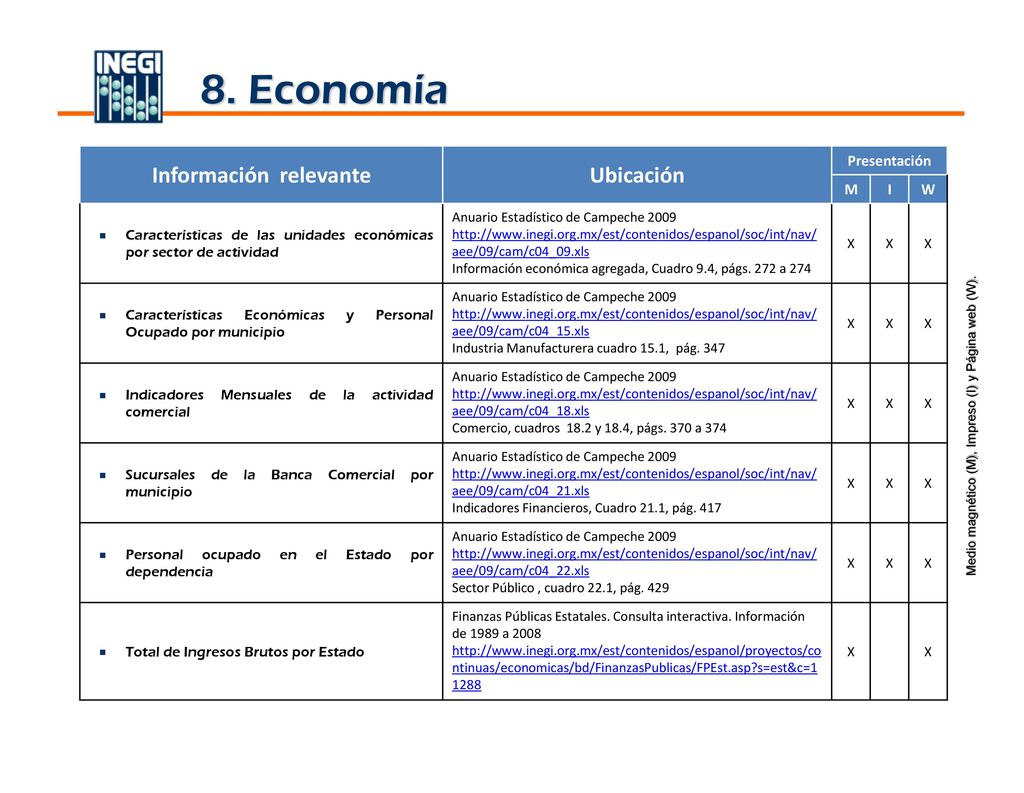 INEGI

8. Economía

| Información relevante | Ubicación | Presentación M | Presentación I | Presentación W |
|---|---|---|---|---|
| Características de las unidades económicas por sector de actividad | Anuario Estadístico de Campeche 2009 http://www.inegi.org.mx/est/contenidos/espanol/soc/int/nav/aee/09/cam/c04_09.xls Información económica agregada, Cuadro 9.4, págs. 272 a 274 | X | X | X |
| Características Económicas y Personal Ocupado por municipio | Anuario Estadístico de Campeche 2009 http://www.inegi.org.mx/est/contenidos/espanol/soc/int/nav/aee/09/cam/c04_15.xls Industria Manufacturera cuadro 15.1, pág. 347 | X | X | X |
| Indicadores Mensuales de la actividad comercial | Anuario Estadístico de Campeche 2009 http://www.inegi.org.mx/est/contenidos/espanol/soc/int/nav/aee/09/cam/c04_18.xls Comercio, cuadros 18.2 y 18.4, págs. 370 a 374 | X | X | X |
| Sucursales de la Banca Comercial por municipio | Anuario Estadístico de Campeche 2009 http://www.inegi.org.mx/est/contenidos/espanol/soc/int/nav/aee/09/cam/c04_21.xls Indicadores Financieros, Cuadro 21.1, pág. 417 | X | X | X |
| Personal ocupado en el Estado por dependencia | Anuario Estadístico de Campeche 2009 http://www.inegi.org.mx/est/contenidos/espanol/soc/int/nav/aee/09/cam/c04_22.xls Sector Público , cuadro 22.1, pág. 429 | X | X | X |
| Total de Ingresos Brutos por Estado | Finanzas Públicas Estatales. Consulta interactiva. Información de 1989 a 2008 http://www.inegi.org.mx/est/contenidos/espanol/proyectos/continuas/economicas/bd/FinanzasPublicas/FPEst.asp?s=est&c=11288 | X | | X |

Medio magnético (M), Impreso (I) y Página web (W).